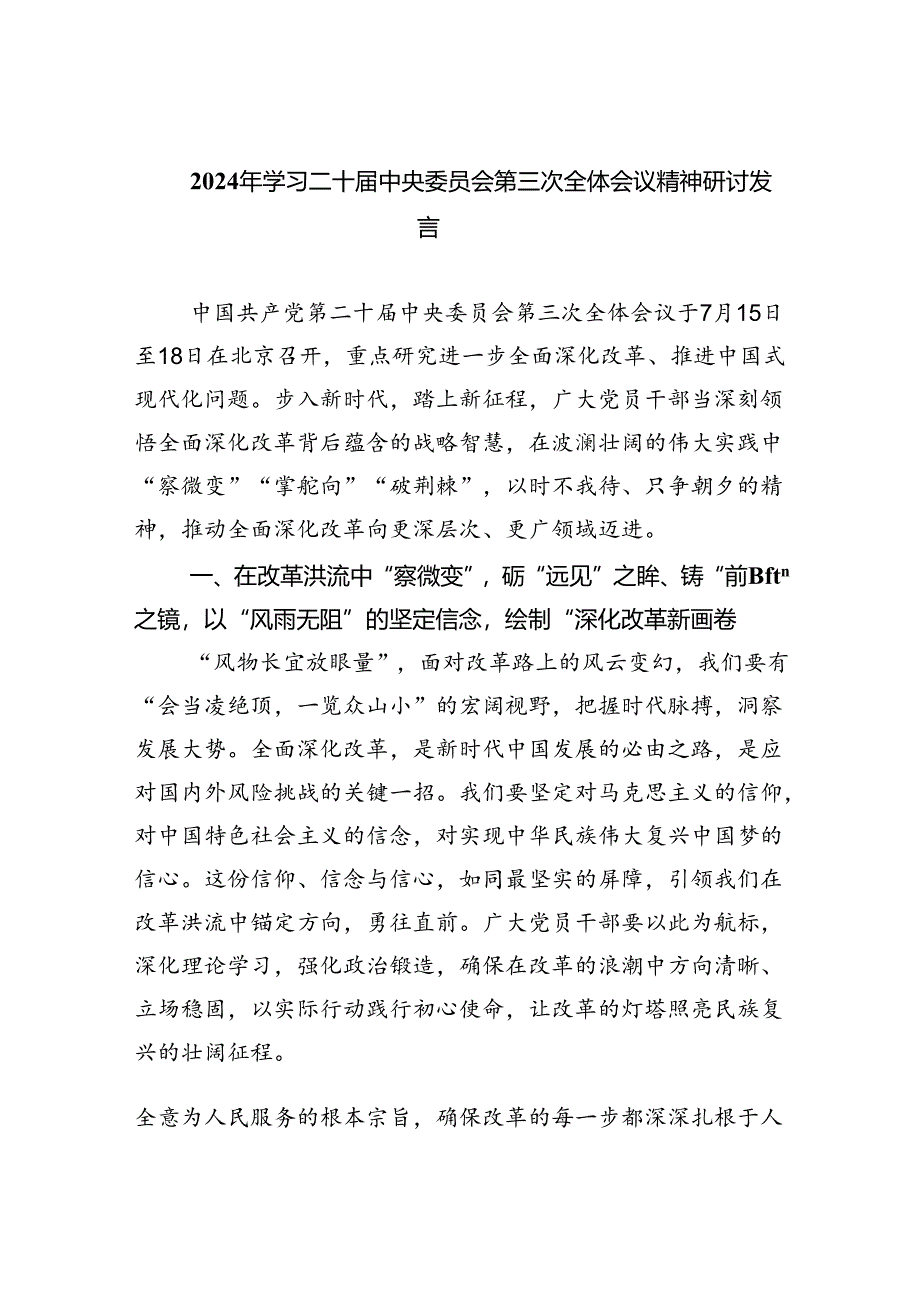 2024年学习二十届中央委员会第三次全体会议精神研讨发言

中国共产党第二十届中央委员会第三次全体会议于7月15日至18日在北京召开，重点研究进一步全面深化改革、推进中国式现代化问题。步入新时代，踏上新征程，广大党员干部当深刻领悟全面深化改革背后蕴含的战略智慧，在波澜壮阔的伟大实践中“察微变”“掌舵向”“破荆棘”，以时不我待、只争朝夕的精神，推动全面深化改革向更深层次、更广领域迈进。

一、在改革洪流中“察微变”，砺“远见”之眸、铸“前Bftⁿ之镜，以“风雨无阻”的坚定信念，绘制“深化改革新画卷

“风物长宜放眼量”，面对改革路上的风云变幻，我们要有“会当凌绝顶，一览众山小”的宏阔视野，把握时代脉搏，洞察发展大势。全面深化改革，是新时代中国发展的必由之路，是应对国内外风险挑战的关键一招。我们要坚定对马克思主义的信仰，对中国特色社会主义的信念，对实现中华民族伟大复兴中国梦的信心。这份信仰、信念与信心，如同最坚实的屏障，引领我们在改革洪流中锚定方向，勇往直前。广大党员干部要以此为航标，深化理论学习，强化政治锻造，确保在改革的浪潮中方向清晰、立场稳固，以实际行动践行初心使命，让改革的灯塔照亮民族复兴的壮阔征程。

全意为人民服务的根本宗旨，确保改革的每一步都深深扎根于人